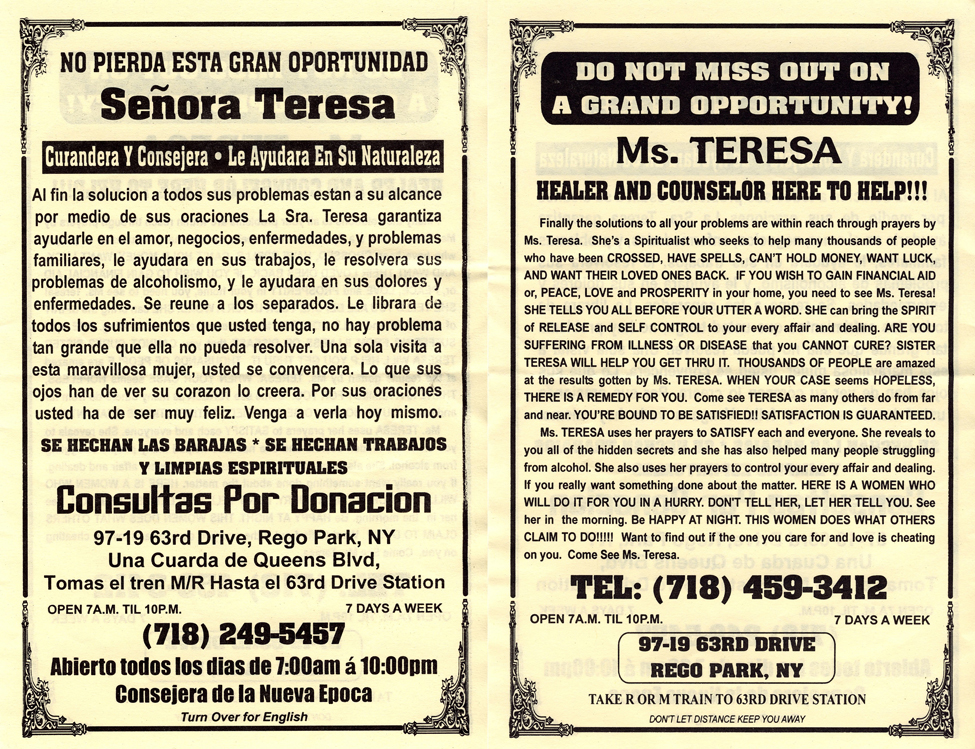 NO PIERDA ESTA GRAN OPORTUNIDAD

Señora Teresa

Curandera Y Consejera • Le Ayudara En Su Naturaleza

Al fin la solucion a todos sus problemas estan a su alcance por medio de sus oraciones La Sra. Teresa garantiza ayudarle en el amor, negocios, enfermedades, y problemas familiares, le ayudara en sus trabajos, le resolvera sus problemas de alcoholismo, y le ayudara en sus dolores y enfermedades. Se reune a los separados. Le librara de todos los sufrimientos que usted tenga, no hay problema tan grande que ella no pueda resolver. Una sola visita a esta maravillosa mujer, usted se convencera. Lo que sus ojos han de ver su corazon lo creera. Por sus oraciones usted ha de ser muy feliz. Venga a verla hoy mismo.

SE HECHAN LAS BARAJAS * SE HECHAN TRABAJOS Y LIMPIAS ESPIRITUALES

Consultas Por Donacion

97-19 63rd Drive, Rego Park, NY
Una Cuarda de Queens Blvd,
Tomas el tren M/R Hasta el 63rd Drive Station

OPEN 7A.M. TIL 10P.M. 7 DAYS A WEEK

(718) 249-5457

Abierto todos los dias de 7:00am á 10:00pm

Consejera de la Nueva Epoca

Turn Over for English

DO NOT MISS OUT ON A GRAND OPPORTUNITY!

Ms. TERESA

HEALER AND COUNSELOR HERE TO HELP!!!

Finally the solutions to all your problems are within reach through prayers by Ms. Teresa. She's a Spiritualist who seeks to help many thousands of people who have been CROSSED, HAVE SPELLS, CAN'T HOLD MONEY, WANT LUCK, AND WANT THEIR LOVED ONES BACK. IF YOU WISH TO GAIN FINANCIAL AID or, PEACE, LOVE and PROSPERITY in your home, you need to see Ms. Teresa! SHE TELLS YOU ALL BEFORE YOUR UTTER A WORD. SHE can bring the SPIRIT of RELEASE and SELF CONTROL to your every affair and dealing. ARE YOU SUFFERING FROM ILLNESS OR DISEASE that you CANNOT CURE? SISTER TERESA WILL HELP YOU GET THRU IT. THOUSANDS OF PEOPLE are amazed at the results gotten by Ms. TERESA. WHEN YOUR CASE seems HOPELESS, THERE IS A REMEDY FOR YOU. Come see TERESA as many others do from far and near. YOU'RE BOUND TO BE SATISFIED!! SATISFACTION IS GUARANTEED.

Ms. TERESA uses her prayers to SATISFY each and everyone. She reveals to you all of the hidden secrets and she has also helped many people struggling from alcohol. She also uses her prayers to control your every affair and dealing. If you really want something done about the matter. HERE IS A WOMEN WHO WILL DO IT FOR YOU IN A HURRY. DON'T TELL HER, LET HER TELL YOU. See her in the morning. Be HAPPY AT NIGHT. THIS WOMEN DOES WHAT OTHERS CLAIM TO DO!!!!! Want to find out if the one you care for and love is cheating on you. Come See Ms. Teresa.

TEL: (718) 459-3412

OPEN 7A.M. TIL 10P.M. 7 DAYS A WEEK

97-19 63RD DRIVE
REGO PARK, NY

TAKE R OR M TRAIN TO 63RD DRIVE STATION

DON'T LET DISTANCE KEEP YOU AWAY